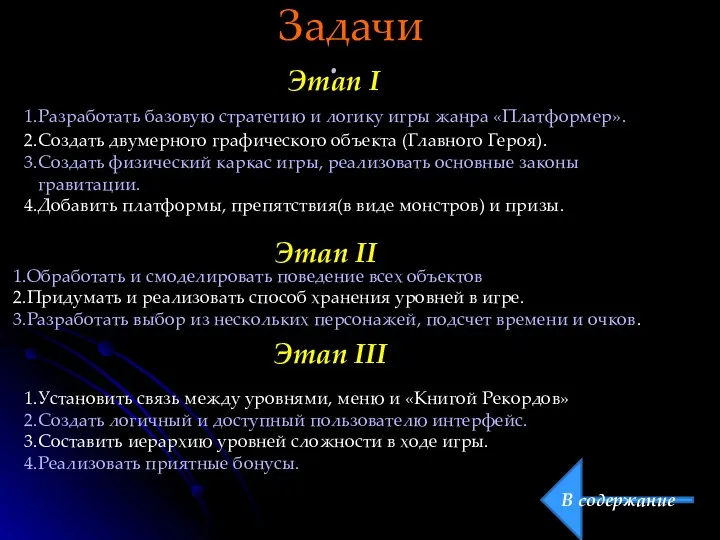 Задачи

Этап I

1.Разработать базовую стратегию и логику игры жанра «Платформер».
2.Создать двумерного графического объекта (Главного Героя).
3.Создать физический каркас игры, реализовать основные законы гравитации.
4.Добавить платформы, препятствия(в виде монстров) и призы.

Этап II

1.Обработать и смоделировать поведение всех объектов
2.Придумать и реализовать способ хранения уровней в игре.
3.Разработать выбор из нескольких персонажей, подсчет времени и очков.

Этап III

1.Установить связь между уровнями, меню и «Книгой Рекордов»
2.Создать логичный и доступный пользователю интерфейс.
3.Составить иерархию уровней сложности в ходе игры.
4.Реализовать приятные бонусы.

В содержание